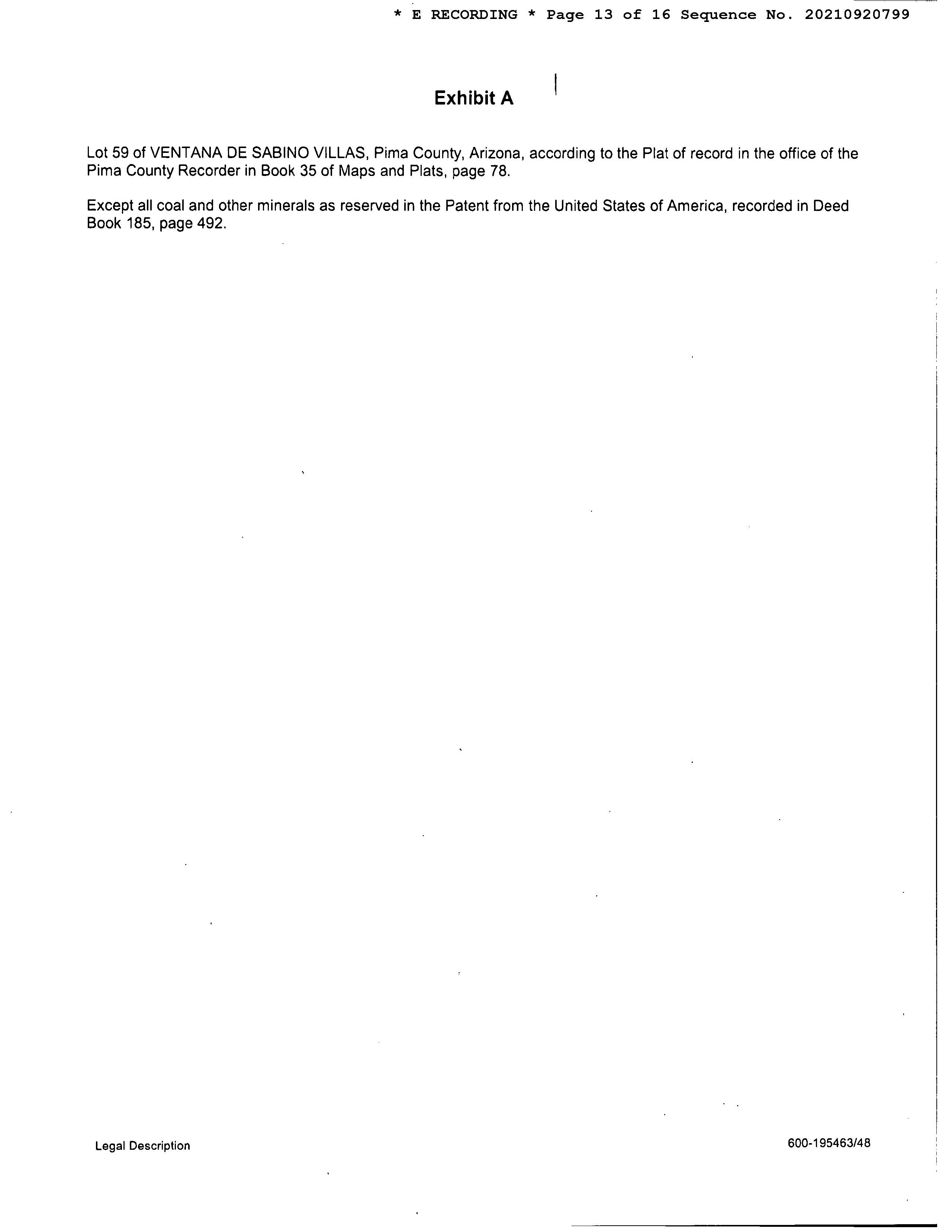 * E RECORDING * Page 13 of 16 Sequence No. 20210920799

Exhibit A

Lot 59 of VENTANA DE SABINO VILLAS, Pima County, Arizona, according to the Plat of record in the office of the Pima County Recorder in Book 35 of Maps and Plats, page 78.

Except all coal and other minerals as reserved in the Patent from the United States of America, recorded in Deed Book 185, page 492.

Legal Description

600-195463/48